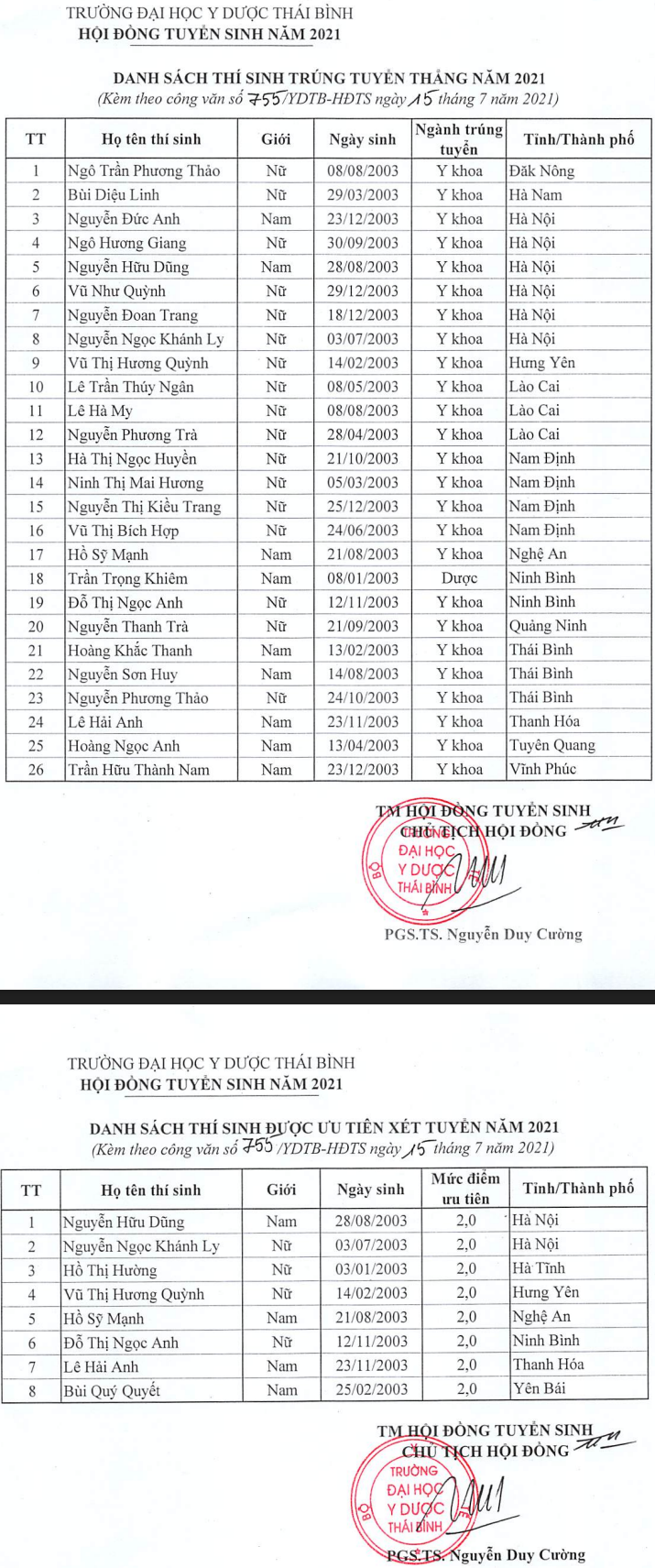 TRƯỜNG ĐẠI HỌC Y DƯỢC THÁI BÌNH
HỘI ĐỒNG TUYỂN SINH NĂM 2021

DANH SÁCH THÍ SINH TRÚNG TUYỂN THẲNG NĂM 2021
(Kèm theo công văn số 755/YDTB-HĐTS ngày 15 tháng 7 năm 2021)

| TT | Họ tên thí sinh | Giới | Ngày sinh | Ngành trúng tuyển | Tỉnh/Thành phố |
|---|---|---|---|---|---|
| 1 | Ngô Trần Phương Thảo | Nữ | 08/08/2003 | Y khoa | Đăk Nông |
| 2 | Bùi Diệu Linh | Nữ | 29/03/2003 | Y khoa | Hà Nam |
| 3 | Nguyễn Đức Anh | Nam | 23/12/2003 | Y khoa | Hà Nội |
| 4 | Ngô Hương Giang | Nữ | 30/09/2003 | Y khoa | Hà Nội |
| 5 | Nguyễn Hữu Dũng | Nam | 28/08/2003 | Y khoa | Hà Nội |
| 6 | Vũ Như Quỳnh | Nữ | 29/12/2003 | Y khoa | Hà Nội |
| 7 | Nguyễn Đoan Trang | Nữ | 18/12/2003 | Y khoa | Hà Nội |
| 8 | Nguyễn Ngọc Khánh Ly | Nữ | 03/07/2003 | Y khoa | Hà Nội |
| 9 | Vũ Thị Hương Quỳnh | Nữ | 14/02/2003 | Y khoa | Hưng Yên |
| 10 | Lê Trần Thúy Ngân | Nữ | 08/05/2003 | Y khoa | Lào Cai |
| 11 | Lê Hà My | Nữ | 08/08/2003 | Y khoa | Lào Cai |
| 12 | Nguyễn Phương Trà | Nữ | 28/04/2003 | Y khoa | Lào Cai |
| 13 | Hà Thị Ngọc Huyền | Nữ | 21/10/2003 | Y khoa | Nam Định |
| 14 | Ninh Thị Mai Hương | Nữ | 05/03/2003 | Y khoa | Nam Định |
| 15 | Nguyễn Thị Kiều Trang | Nữ | 25/12/2003 | Y khoa | Nam Định |
| 16 | Vũ Thị Bích Hợp | Nữ | 24/06/2003 | Y khoa | Nam Định |
| 17 | Hồ Sỹ Mạnh | Nam | 21/08/2003 | Y khoa | Nghệ An |
| 18 | Trần Trọng Khiêm | Nam | 08/01/2003 | Dược | Ninh Bình |
| 19 | Đỗ Thị Ngọc Anh | Nữ | 12/11/2003 | Y khoa | Ninh Bình |
| 20 | Nguyễn Thanh Trà | Nữ | 21/09/2003 | Y khoa | Quảng Ninh |
| 21 | Hoàng Khắc Thanh | Nam | 13/02/2003 | Y khoa | Thái Bình |
| 22 | Nguyễn Sơn Huy | Nam | 14/08/2003 | Y khoa | Thái Bình |
| 23 | Nguyễn Phương Thảo | Nữ | 24/10/2003 | Y khoa | Thái Bình |
| 24 | Lê Hải Anh | Nam | 23/11/2003 | Y khoa | Thanh Hóa |
| 25 | Hoàng Ngọc Anh | Nam | 13/04/2003 | Y khoa | Tuyên Quang |
| 26 | Trần Hữu Thành Nam | Nam | 23/12/2003 | Y khoa | Vĩnh Phúc |

TM HỘI ĐỒNG TUYỂN SINH
CHỦ TỊCH HỘI ĐỒNG

BỘ
TRƯỜNG
ĐẠI HỌC
Y DƯỢC
THÁI BÌNH

PGS.TS. Nguyễn Duy Cường

TRƯỜNG ĐẠI HỌC Y DƯỢC THÁI BÌNH
HỘI ĐỒNG TUYỂN SINH NĂM 2021

DANH SÁCH THÍ SINH ĐƯỢC ƯU TIÊN XÉT TUYỂN NĂM 2021
(Kèm theo công văn số 755/YDTB-HĐTS ngày 15 tháng 7 năm 2021)

| TT | Họ tên thí sinh | Giới | Ngày sinh | Mức điểm ưu tiên | Tỉnh/Thành phố |
|---|---|---|---|---|---|
| 1 | Nguyễn Hữu Dũng | Nam | 28/08/2003 | 2,0 | Hà Nội |
| 2 | Nguyễn Ngọc Khánh Ly | Nữ | 03/07/2003 | 2,0 | Hà Nội |
| 3 | Hồ Thị Hường | Nữ | 03/01/2003 | 2,0 | Hà Tĩnh |
| 4 | Vũ Thị Hương Quỳnh | Nữ | 14/02/2003 | 2,0 | Hưng Yên |
| 5 | Hồ Sỹ Mạnh | Nam | 21/08/2003 | 2,0 | Nghệ An |
| 6 | Đỗ Thị Ngọc Anh | Nữ | 12/11/2003 | 2,0 | Ninh Bình |
| 7 | Lê Hải Anh | Nam | 23/11/2003 | 2,0 | Thanh Hóa |
| 8 | Bùi Quý Quyết | Nam | 25/02/2003 | 2,0 | Yên Bái |

TM HỘI ĐỒNG TUYỂN SINH
CHỦ TỊCH HỘI ĐỒNG

BỘ
TRƯỜNG
ĐẠI HỌC
Y DƯỢC
THÁI BÌNH

PGS.TS. Nguyễn Duy Cường